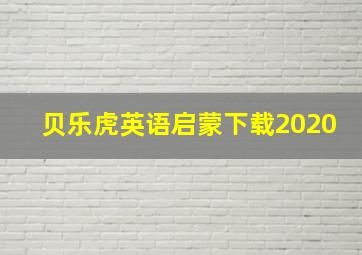 贝乐虎英语启蒙下载2020